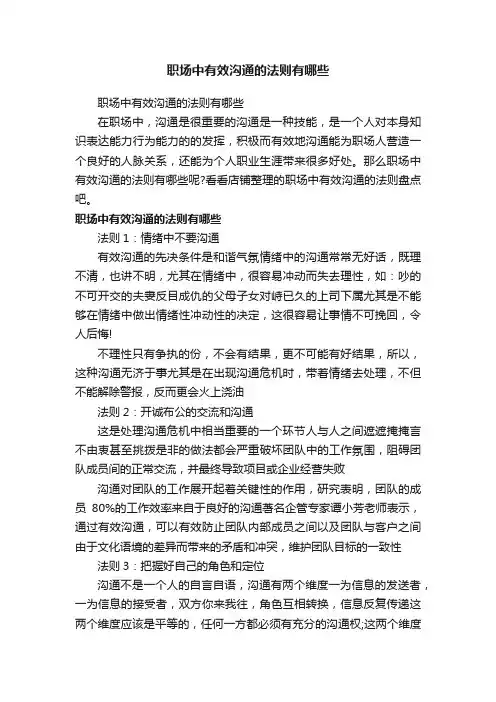 职场中有效沟通的法则有哪些

职场中有效沟通的法则有哪些

在职场中，沟通是很重要的沟通是一种技能，是一个人对本身知识表达能力行为能力的发挥，积极而有效地沟通能为职场人营造一个良好的人脉关系，还能为个人职业生涯带来很多好处。那么职场中有效沟通的法则有哪些呢?看看店铺整理的职场中有效沟通的法则盘点吧。

职场中有效沟通的法则有哪些

法则 1：情绪中不要沟通

有效沟通的先决条件是和谐气氛情绪中的沟通常常无好话，既理不清，也讲不明，尤其在情绪中，很容易冲动而失去理性，如：吵的不可开交的夫妻反目成仇的父母子女对峙已久的上司下属尤其是不能够在情绪中做出情绪性冲动性的决定，这很容易让事情不可挽回，令人后悔!

不理性只有争执的份，不会有结果，更不可能有好结果，所以，这种沟通无济于事尤其是在出现沟通危机时，带着情绪去处理，不但不能解除警报，反而更会火上浇油

法则 2：开诚布公的交流和沟通

这是处理沟通危机中相当重要的一个环节人与人之间遮遮掩掩言不由衷甚至挑拨是非的做法都会严重破坏团队中的工作氛围，阻碍团队成员间的正常交流，并最终导致项目或企业经营失败

沟通对团队的工作展开起着关键性的作用，研究表明，团队的成员 80%的工作效率来自于良好的沟通著名企管专家谭小芳老师表示，通过有效沟通，可以有效防止团队内部成员之间以及团队与客户之间由于文化语境的差异而带来的矛盾和冲突，维护团队目标的一致性

法则 3：把握好自己的角色和定位

沟通不是一个人的自言自语，沟通有两个维度一为信息的发送者，一为信息的接受者，双方你来我往，角色互相转换，信息反复传递这两个维度应该是平等的，任何一方都必须有充分的沟通权;这两个维度